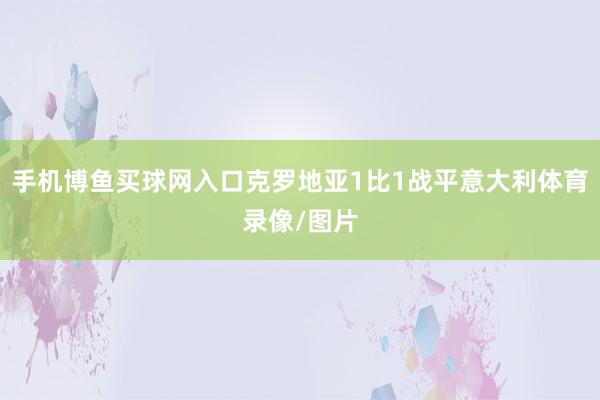 手机博鱼买球网入口克罗地亚1比1战平意大利体育录像/图片